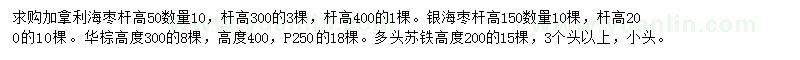 求购加拿利海枣杆高50数量10，杆高300的3棵，杆高400的1棵。银海枣杆高150数量10棵，杆高200的10棵。华棕高度300的8棵，高度400，P250的18棵。多头苏铁高度200的15棵，3个头以上，小头。